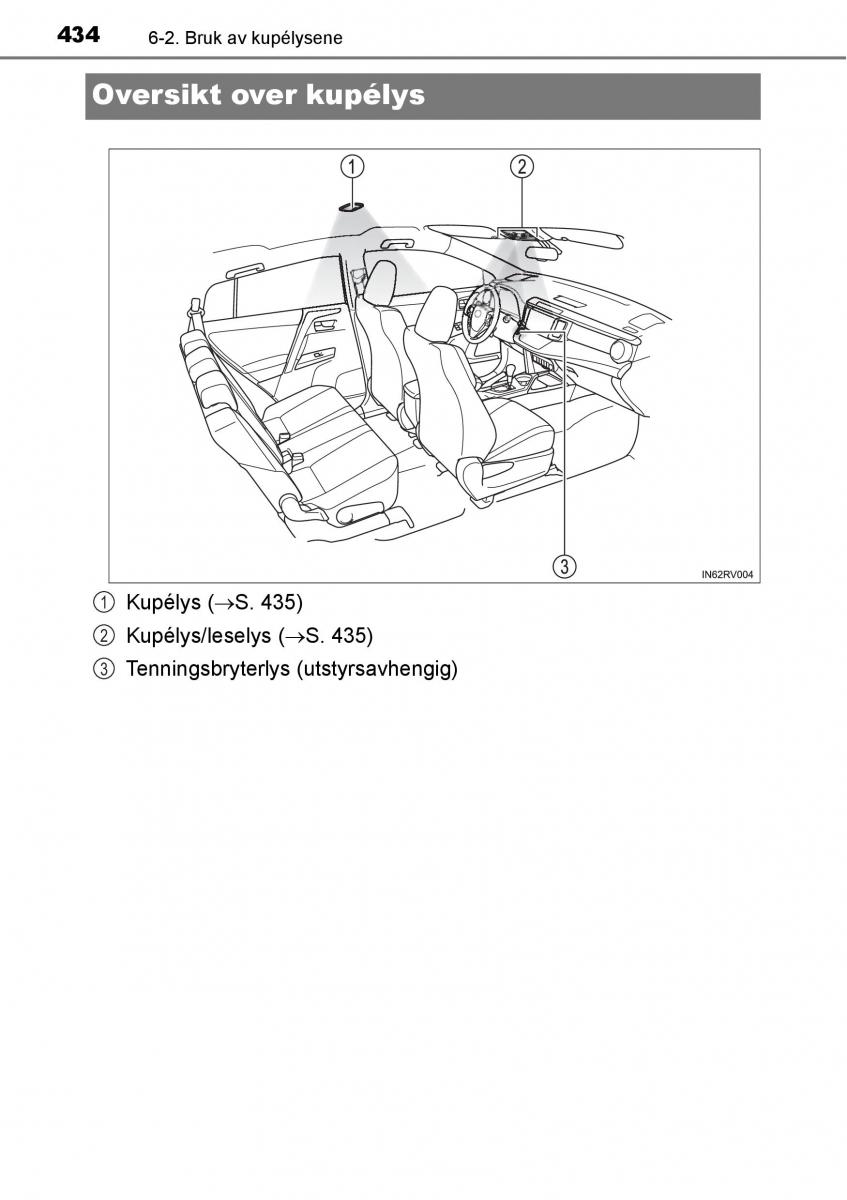 434 6-2. Bruk av kupélysene

Oversikt over kupélys

1

2

3

IN62RV004

1 Kupélys (→S. 435)

2 Kupélys/leselys (→S. 435)

3 Tenningsbryterlys (utstyrsavhengig)